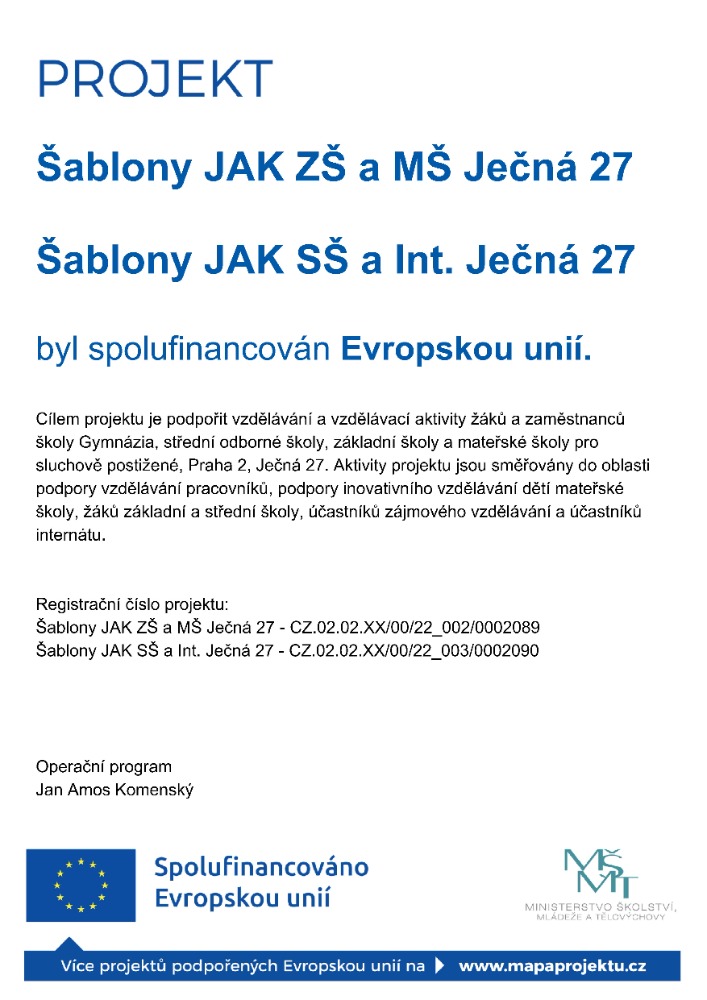 PROJEKT

Šablony JAK ZŠ a MŠ Ječná 27

Šablony JAK SŠ a Int. Ječná 27

byl spolufinancován Evropskou unií.

Cílem projektu je podpořit vzdělávání a vzdělávací aktivity žáků a zaměstnanců školy Gymnázia, střední odborné školy, základní školy a mateřské školy pro sluchově postižené, Praha 2, Ječná 27. Aktivity projektu jsou směřovány do oblasti podpory vzdělávání pracovníků, podpory inovativního vzdělávání dětí mateřské školy, žáků základní a střední školy, účastníků zájmového vzdělávání a účastníků internátu.

Registrační číslo projektu:
Šablony JAK ZŠ a MŠ Ječná 27 - CZ.02.02.XX/00/22_002/0002089
Šablony JAK SŠ a Int. Ječná 27 - CZ.02.02.XX/00/22_003/0002090

Operační program
Jan Amos Komenský

Spolufinancováno Evropskou unií

MŠMT
MINISTERSTVO ŠKOLSTVÍ, MLÁDEŽE A TĚLOVÝCHOVY

Více projektů podpořených Evropskou unií na www.mapaprojektu.cz